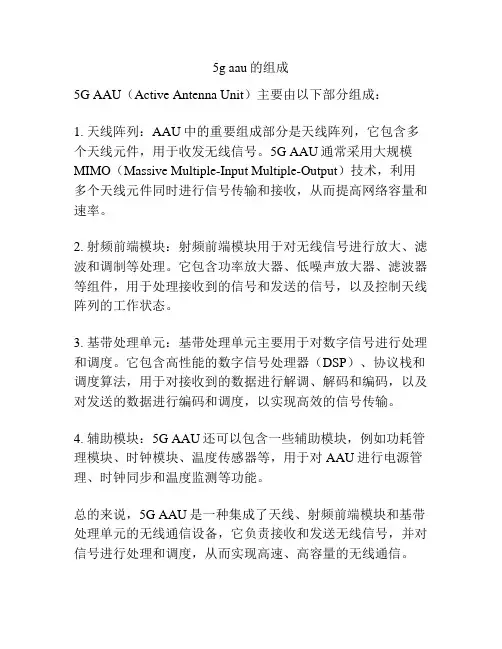 5g aau 的组成

5G AAU（Active Antenna Unit）主要由以下部分组成：

1. 天线阵列：AAU 中的重要组成部分是天线阵列，它包含多个天线元件，用于收发无线信号。5G AAU 通常采用大规模 MIMO（Massive Multiple-Input Multiple-Output）技术，利用多个天线元件同时进行信号传输和接收，从而提高网络容量和速率。

2. 射频前端模块：射频前端模块用于对无线信号进行放大、滤波和调制等处理。它包含功率放大器、低噪声放大器、滤波器等组件，用于处理接收到的信号和发送的信号，以及控制天线阵列的工作状态。

3. 基带处理单元：基带处理单元主要用于对数字信号进行处理和调度。它包含高性能的数字信号处理器（DSP）、协议栈和调度算法，用于对接收到的数据进行解调、解码和编码，以及对发送的数据进行编码和调度，以实现高效的信号传输。

4. 辅助模块：5G AAU 还可以包含一些辅助模块，例如功耗管理模块、时钟模块、温度传感器等，用于对 AAU 进行电源管理、时钟同步和温度监测等功能。

总的来说，5G AAU 是一种集成了天线、射频前端模块和基带处理单元的无线通信设备，它负责接收和发送无线信号，并对信号进行处理和调度，从而实现高速、高容量的无线通信。